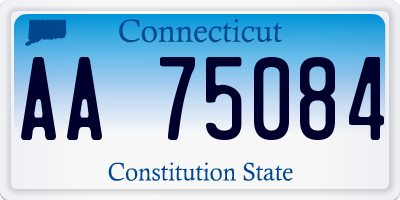 Connecticut

AA 75084

Constitution State